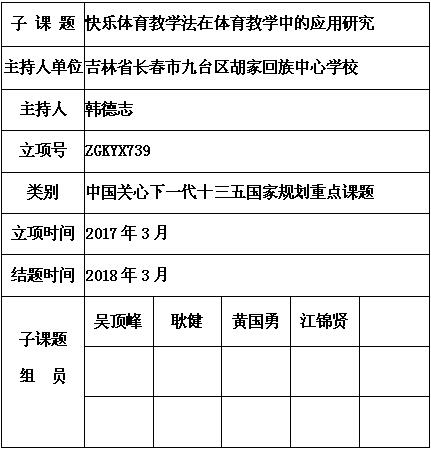 | 子 课 题 | 快乐体育教学法在体育教学中的应用研究 | | | | |
|---|---|---|---|---|---|
| 主持人单位 | 吉林省长春市九台区胡家回族中心学校 | | | | |
| 主持人 | 韩德志 | | | | |
| 立项号 | ZGKYX739 | | | | |
| 类别 | 中国关心下一代十三五国家规划重点课题 | | | | |
| 立项时间 | 2017 年 3 月 | | | | |
| 结题时间 | 2018 年 3 月 | | | | |
| 子课题 组 员 | 吴顶峰 | 耿健 | 黄国勇 | 江锦贤 | |
| | | | | | |
| | | | | | |